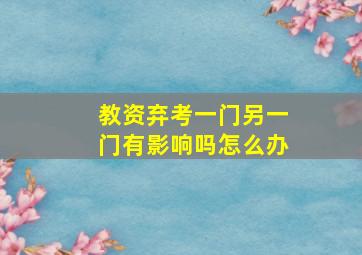 教资弃考一门另一门有影响吗怎么办